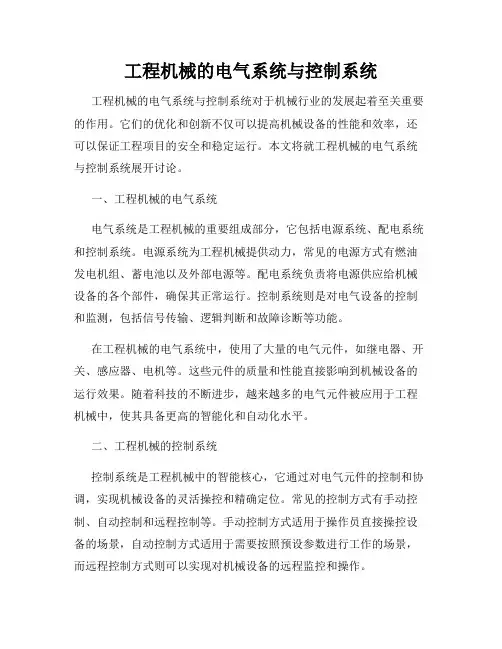 工程机械的电气系统与控制系统

工程机械的电气系统与控制系统对于机械行业的发展起着至关重要的作用。它们的优化和创新不仅可以提高机械设备的性能和效率，还可以保证工程项目的安全和稳定运行。本文将就工程机械的电气系统与控制系统展开讨论。

一、工程机械的电气系统

电气系统是工程机械的重要组成部分，它包括电源系统、配电系统和控制系统。电源系统为工程机械提供动力，常见的电源方式有燃油发电机组、蓄电池以及外部电源等。配电系统负责将电源供应给机械设备的各个部件，确保其正常运行。控制系统则是对电气设备的控制和监测，包括信号传输、逻辑判断和故障诊断等功能。

在工程机械的电气系统中，使用了大量的电气元件，如继电器、开关、感应器、电机等。这些元件的质量和性能直接影响到机械设备的运行效果。随着科技的不断进步，越来越多的电气元件被应用于工程机械中，使其具备更高的智能化和自动化水平。

二、工程机械的控制系统

控制系统是工程机械中的智能核心，它通过对电气元件的控制和协调，实现机械设备的灵活操控和精确定位。常见的控制方式有手动控制、自动控制和远程控制等。手动控制方式适用于操作员直接操控设备的场景，自动控制方式适用于需要按照预设参数进行工作的场景，而远程控制方式则可以实现对机械设备的远程监控和操作。